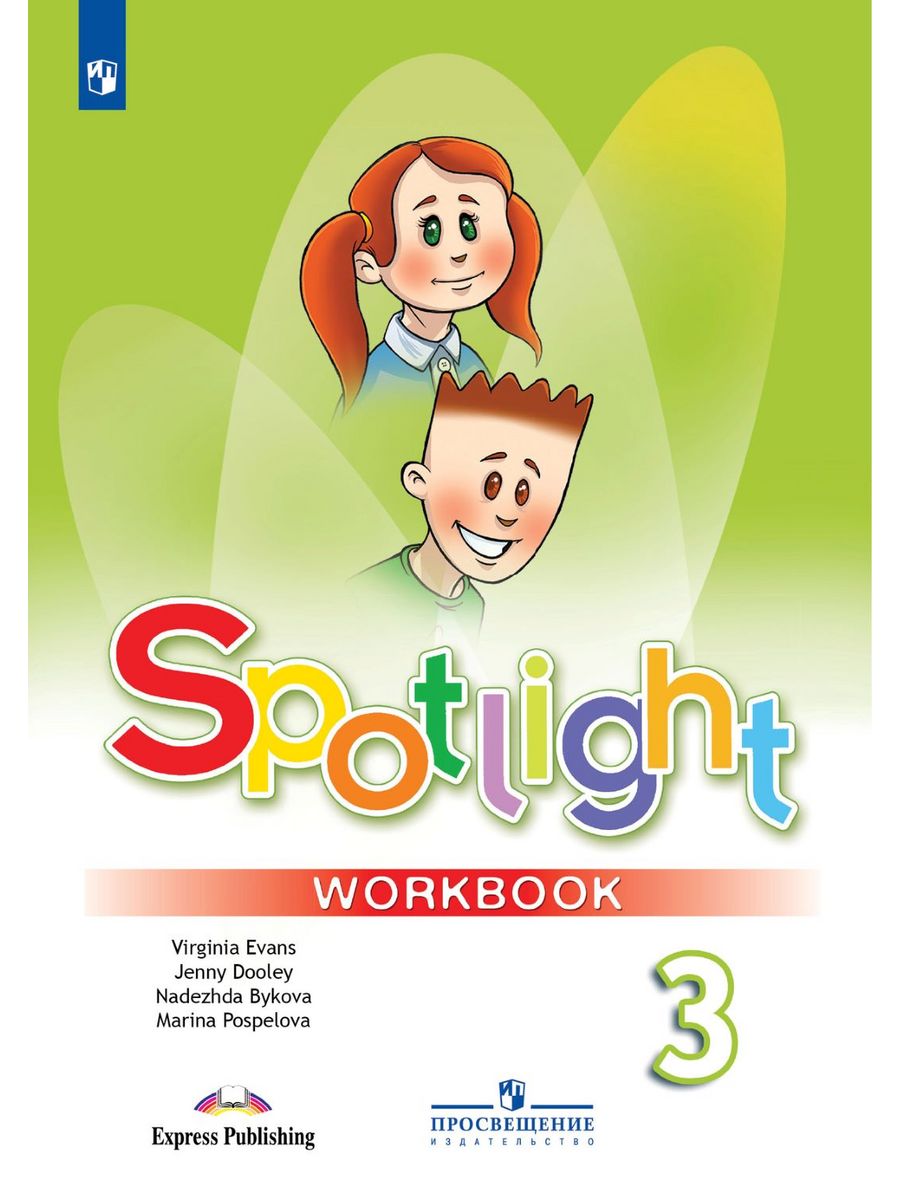 Spotlight

WORKBOOK

Virginia Evans
Jenny Dooley
Nadezhda Bykova
Marina Pospelova

3

Express Publishing

ПРОСВЕЩЕНИЕ
ИЗДАТЕЛЬСТВО